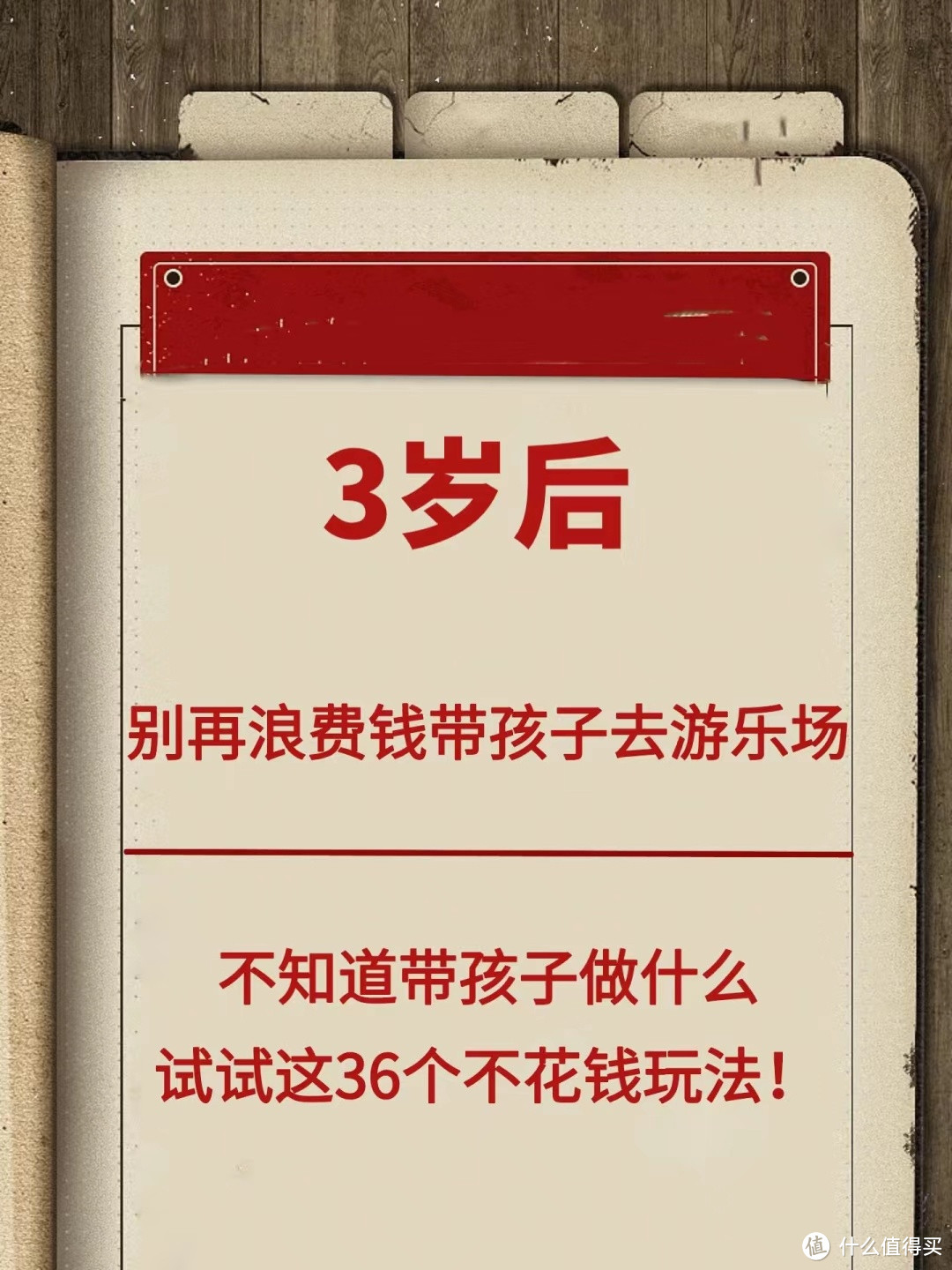 3岁后

别再浪费钱带孩子去游乐场

不知道带孩子做什么
试试这36个不花钱玩法！

值 什么值得买